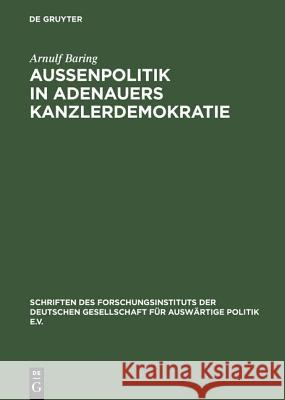 DE GRUYTER

Arnulf Baring
AUSSENPOLITIK IN ADENAUERS KANZLERDEMOKRATIE

SCHRIFTEN DES FORSCHUNGSINSTITUTS DER DEUTSCHEN GESELLSCHAFT FÜR AUSWÄRTIGE POLITIK E.V.

DE G

Kraina Książek